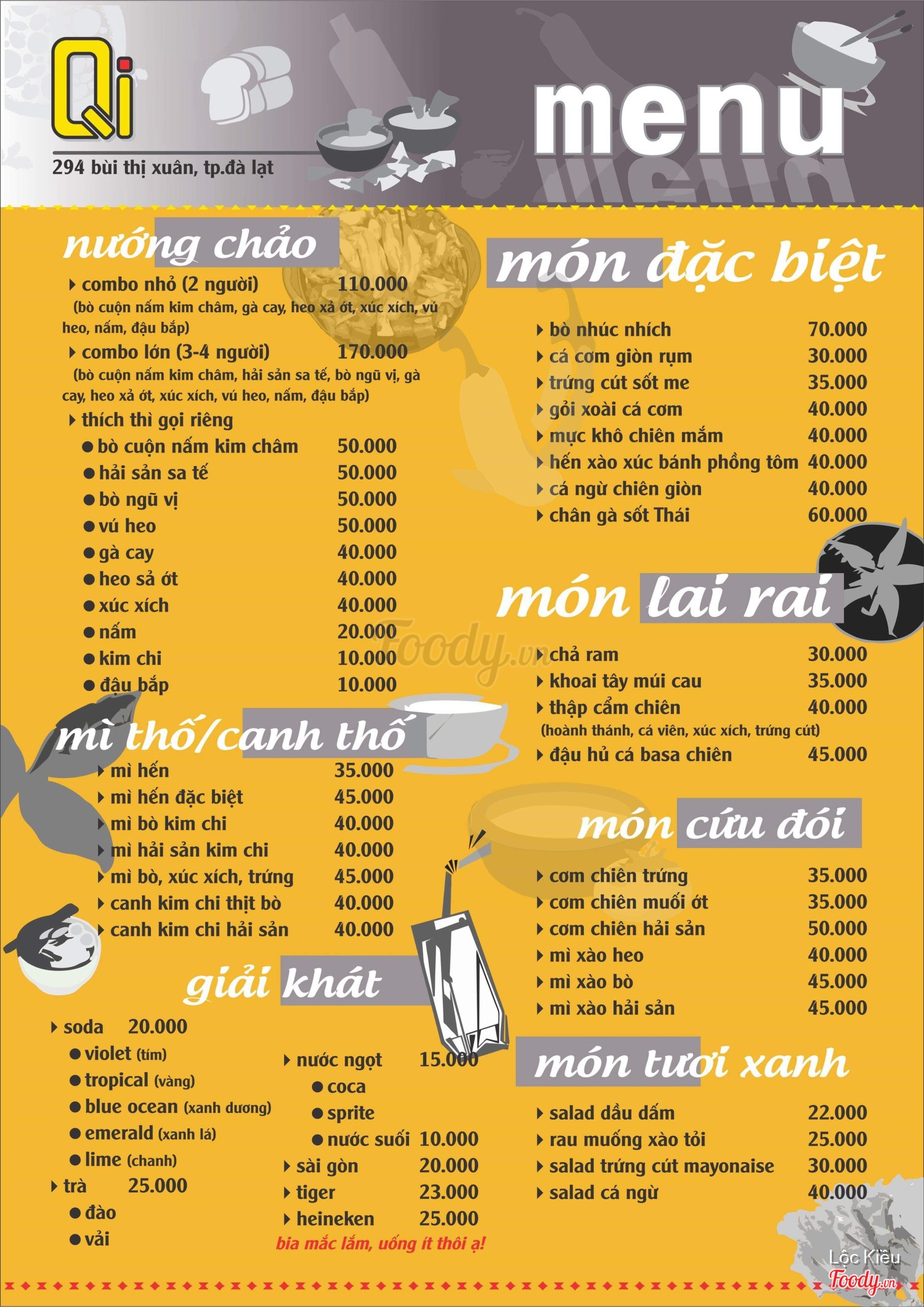 Qi
294 bùi thị xuân, tp.đà lạt

menu

nướng chảo
combo nhỏ (2 người) 110.000
(bò cuộn nấm kim châm, gà cay, heo xả ớt, xúc xích, vú heo, nấm, đậu bắp)
combo lớn (3-4 người) 170.000
(bò cuộn nấm kim châm, hải sản sa tế, bò ngũ vị, gà cay, heo xả ớt, xúc xích, vú heo, nấm, đậu bắp)
thích thì gọi riêng
bò cuộn nấm kim châm 50.000
hải sản sa tế 50.000
bò ngũ vị 50.000
vú heo 50.000
gà cay 40.000
heo sả ớt 40.000
xúc xích 40.000
nấm 20.000
kim chi 10.000
đậu bắp 10.000

mì thố/canh thố
mì hến 35.000
mì hến đặc biệt 45.000
mì bò kim chi 40.000
mì hải sản kim chi 40.000
mì bò, xúc xích, trứng 45.000
canh kim chi thịt bò 40.000
canh kim chi hải sản 40.000

giải khát
soda 20.000
violet (tím)
tropical (vàng)
blue ocean (xanh dương)
emerald (xanh lá)
lime (chanh)
trà 25.000
đào
vải

nước ngọt 15.000
coca
sprite
nước suối 10.000
sài gòn 20.000
tiger 23.000
heineken 25.000
bia mắc lắm, uống ít thôi ạ!

món đặc biệt
bò nhúc nhích 70.000
cá cơm giòn rụm 30.000
trứng cút sốt me 35.000
gỏi xoài cá cơm 40.000
mực khô chiên mắm 40.000
hến xào xúc bánh phồng tôm 40.000
cá ngừ chiên giòn 40.000
chân gà sốt Thái 60.000

món lai rai
chả ram 30.000
khoai tây múi cau 35.000
thập cẩm chiên 40.000
(hoành thánh, cá viên, xúc xích, trứng cút)
đậu hủ cá basa chiên 45.000

món cứu đói
cơm chiên trứng 35.000
cơm chiên muối ớt 35.000
cơm chiên hải sản 50.000
mì xào heo 40.000
mì xào bò 45.000
mì xào hải sản 45.000

món tươi xanh
salad dầu dấm 22.000
rau muống xào tỏi 25.000
salad trứng cút mayonaise 30.000
salad cá ngừ 40.000

Foody.vn
Lộc Kiều
Foody.vn